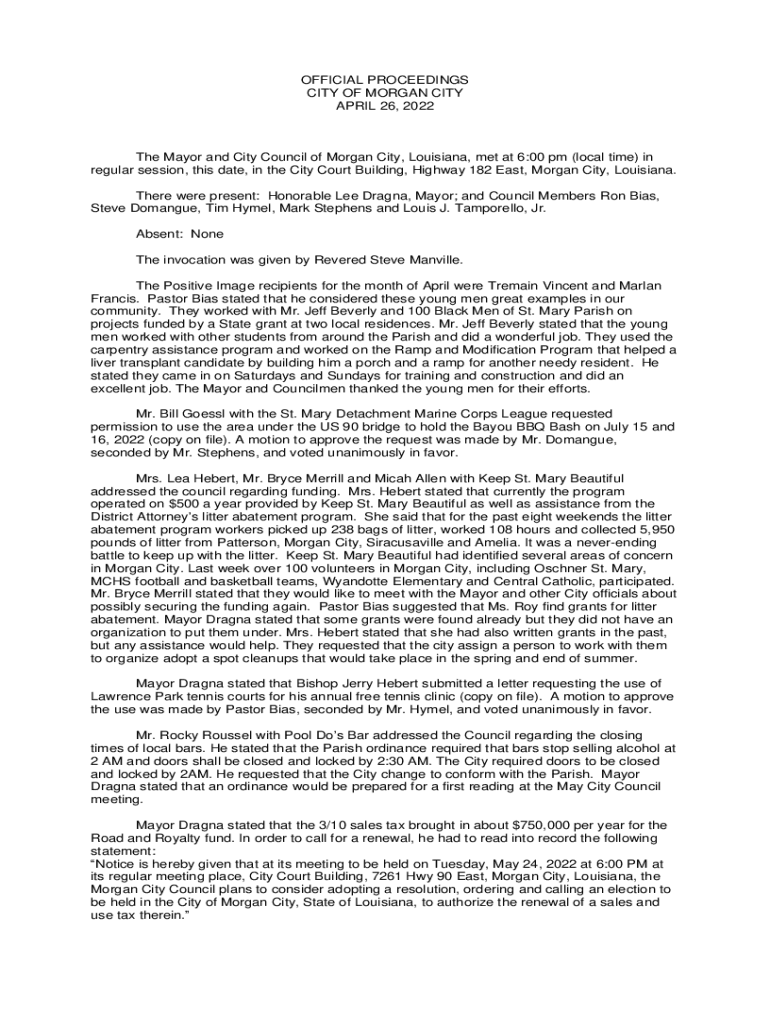 OFFICIAL PROCEEDINGS
CITY OF MORGAN CITY
APRIL 26, 2022

The Mayor and City Council of Morgan City, Louisiana, met at 6:00 pm (local time) in regular session, this date, in the City Court Building, Highway 182 East, Morgan City, Louisiana.

There were present: Honorable Lee Dragna, Mayor; and Council Members Ron Bias, Steve Domangue, Tim Hymel, Mark Stephens and Louis J. Tamporello, Jr.

Absent: None

The invocation was given by Revered Steve Manville.

The Positive Image recipients for the month of April were Tremain Vincent and Marlan Francis. Pastor Bias stated that he considered these young men great examples in our community. They worked with Mr. Jeff Beverly and 100 Black Men of St. Mary Parish on projects funded by a State grant at two local residences. Mr. Jeff Beverly stated that the young men worked with other students from around the Parish and did a wonderful job. They used the carpentry assistance program and worked on the Ramp and Modification Program that helped a liver transplant candidate by building him a porch and a ramp for another needy resident. He stated they came in on Saturdays and Sundays for training and construction and did an excellent job. The Mayor and Councilmen thanked the young men for their efforts.

Mr. Bill Goessl with the St. Mary Detachment Marine Corps League requested permission to use the area under the US 90 bridge to hold the Bayou BBQ Bash on July 15 and 16, 2022 (copy on file). A motion to approve the request was made by Mr. Domangue, seconded by Mr. Stephens, and voted unanimously in favor.

Mrs. Lea Hebert, Mr. Bryce Merrill and Micah Allen with Keep St. Mary Beautiful addressed the council regarding funding. Mrs. Hebert stated that currently the program operated on $500 a year provided by Keep St. Mary Beautiful as well as assistance from the District Attorney's litter abatement program. She said that for the past eight weekends the litter abatement program workers picked up 238 bags of litter, worked 108 hours and collected 5,950 pounds of litter from Patterson, Morgan City, Siracusaville and Amelia. It was a never-ending battle to keep up with the litter. Keep St. Mary Beautiful had identified several areas of concern in Morgan City. Last week over 100 volunteers in Morgan City, including Oschner St. Mary, MCHS football and basketball teams, Wyandotte Elementary and Central Catholic, participated. Mr. Bryce Merrill stated that they would like to meet with the Mayor and other City officials about possibly securing the funding again. Pastor Bias suggested that Ms. Roy find grants for litter abatement. Mayor Dragna stated that some grants were found already but they did not have an organization to put them under. Mrs. Hebert stated that she had also written grants in the past, but any assistance would help. They requested that the city assign a person to work with them to organize adopt a spot cleanups that would take place in the spring and end of summer.

Mayor Dragna stated that Bishop Jerry Hebert submitted a letter requesting the use of Lawrence Park tennis courts for his annual free tennis clinic (copy on file). A motion to approve the use was made by Pastor Bias, seconded by Mr. Hymel, and voted unanimously in favor.

Mr. Rocky Roussel with Pool Do's Bar addressed the Council regarding the closing times of local bars. He stated that the Parish ordinance required that bars stop selling alcohol at 2 AM and doors shall be closed and locked by 2:30 AM. The City required doors to be closed and locked by 2AM. He requested that the City change to conform with the Parish. Mayor Dragna stated that an ordinance would be prepared for a first reading at the May City Council meeting.

Mayor Dragna stated that the 3/10 sales tax brought in about $750,000 per year for the Road and Royalty fund. In order to call for a renewal, he had to read into record the following statement:
"Notice is hereby given that at its meeting to be held on Tuesday, May 24, 2022 at 6:00 PM at its regular meeting place, City Court Building, 7261 Hwy 90 East, Morgan City, Louisiana, the Morgan City Council plans to consider adopting a resolution, ordering and calling an election to be held in the City of Morgan City, State of Louisiana, to authorize the renewal of a sales and use tax therein."